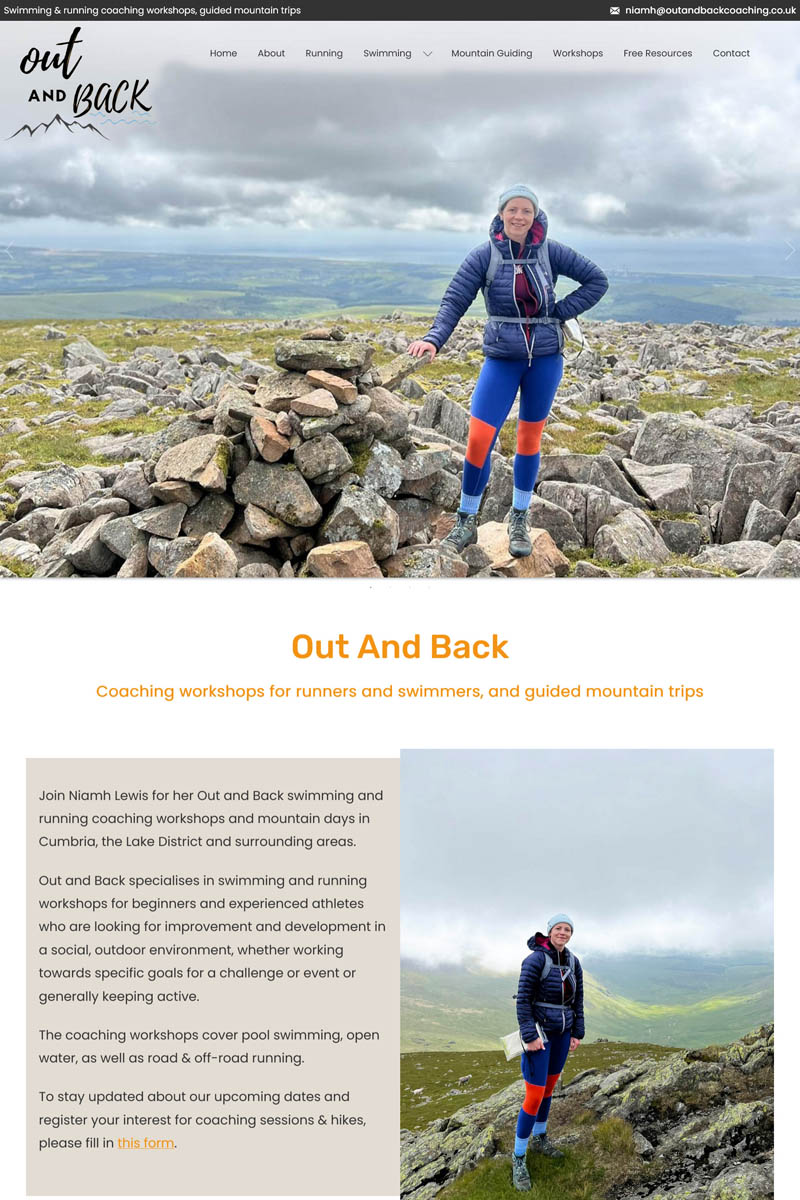 Swimming & running coaching workshops, guided mountain trips

niamh@outandbackcoaching.co.uk

out AND BACK

Home About Running Swimming Mountain Guiding Workshops Free Resources Contact

Out And Back

Coaching workshops for runners and swimmers, and guided mountain trips

Join Niamh Lewis for her Out and Back swimming and running coaching workshops and mountain days in Cumbria, the Lake District and surrounding areas.

Out and Back specialises in swimming and running workshops for beginners and experienced athletes who are looking for improvement and development in a social, outdoor environment, whether working towards specific goals for a challenge or event or generally keeping active.

The coaching workshops cover pool swimming, open water, as well as road & off-road running.

To stay updated about our upcoming dates and register your interest for coaching sessions & hikes, please fill in this form.